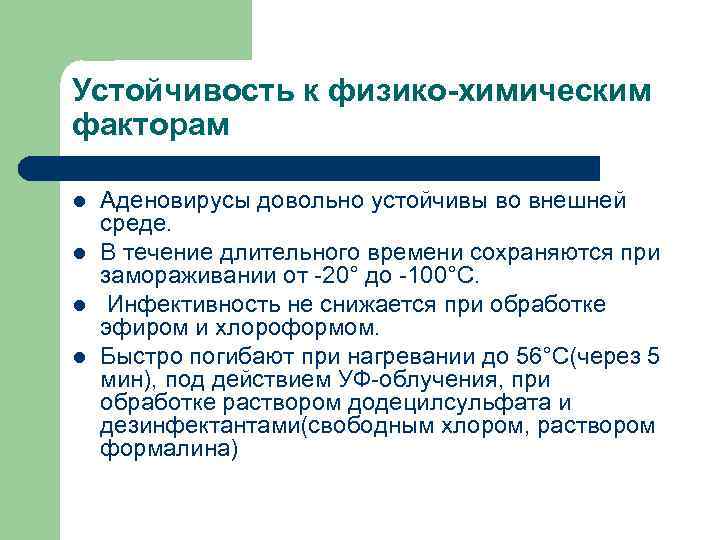 Устойчивость к физико-химическим факторам

- Аденовирусы довольно устойчивы во внешней среде.
- В течение длительного времени сохраняются при замораживании от -20° до -100°С.
- Инфективность не снижается при обработке эфиром и хлороформом.
- Быстро погибают при нагревании до 56°С(через 5 мин), под действием УФ-облучения, при обработке раствором додецилсульфата и дезинфектантами(свободным хлором, раствором формалина)